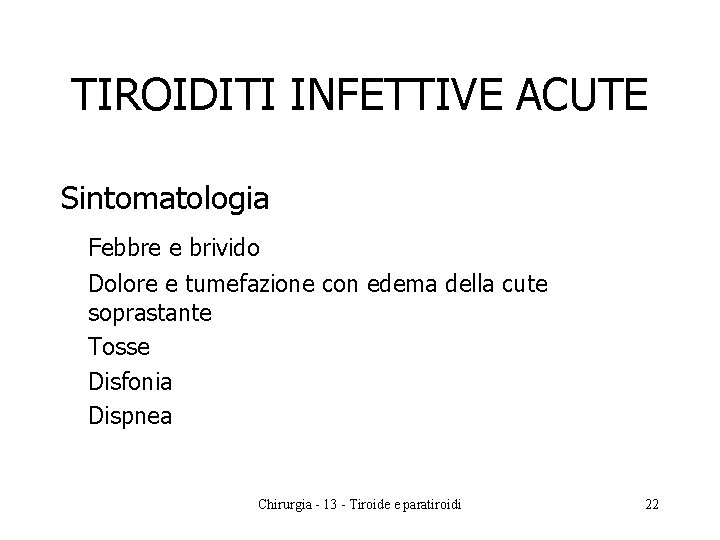 TIROIDITI INFETTIVE ACUTE

Sintomatologia

Febbre e brivido

Dolore e tumefazione con edema della cute soprastante

Tosse

Disfonia

Dispnea

Chirurgia - 13 - Tiroide e paratiroidi

22